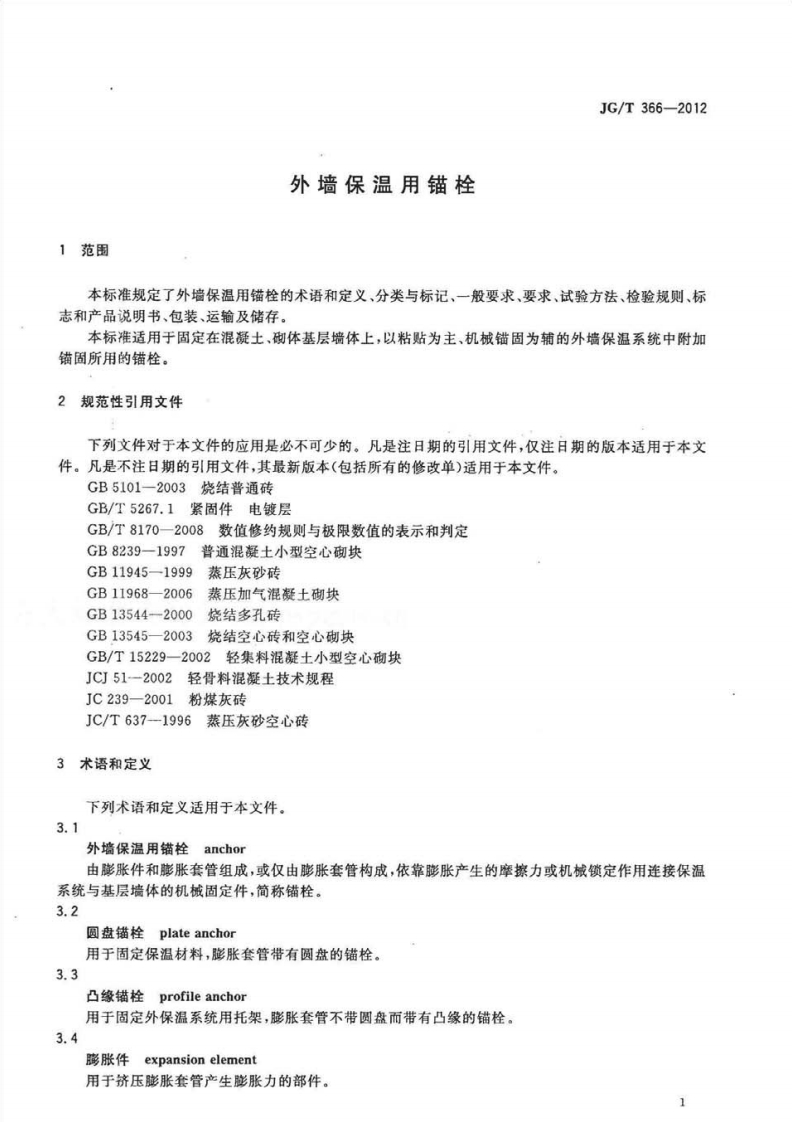 JG/T 366—2012

外墙保温用锚栓

1 范围

本标准规定了外墙保温用锚栓的术语和定义、分类与标记、一般要求、要求、试验方法、检验规则、标志和产品说明书、包装、运输及储存。

本标准适用于固定在混凝土、砌体基层墙体上，以粘贴为主、机械锚固为辅的外墙保温系统中附加锚固所用的锚栓。

2 规范性引用文件

下列文件对于本文件的应用是必不可少的。凡是注日期的引用文件，仅注日期的版本适用于本文件。凡是不注日期的引用文件，其最新版本(包括所有的修改单)适用于本文件。

GB 5101—2003 烧结普通砖
GB/T 5267.1 紧固件 电镀层
GB/T 8170—2008 数值修约规则与极限数值的表示和判定
GB 8239—1997 普通混凝土小型空心砌块
GB 11945—1999 蒸压灰砂砖
GB 11968—2006 蒸压加气混凝土砌块
GB 13544—2000 烧结多孔砖
GB 13545—2003 烧结空心砖和空心砌块
GB/T 15229—2002 轻集料混凝土小型空心砌块
JCJ 51—2002 轻骨料混凝土技术规程
JC 239—2001 粉煤灰砖
JC/T 637—1996 蒸压灰砂空心砖

3 术语和定义

下列术语和定义适用于本文件。

3.1
外墙保温用锚栓 anchor
由膨胀件和膨胀套管组成，或仅由膨胀套管构成，依靠膨胀产生的摩擦力或机械锁定作用连接保温系统与基层墙体的机械固定件，简称锚栓。

3.2
圆盘锚栓 plate anchor
用于固定保温材料，膨胀套管带有圆盘的锚栓。

3.3
凸缘锚栓 profile anchor
用于固定外保温系统用托架，膨胀套管不带圆盘而带有凸缘的锚栓。

3.4
膨胀件 expansion element
用于挤压膨胀套管产生膨胀力的部件。

1